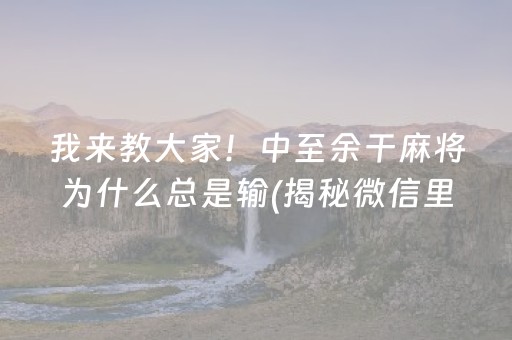 我来教大家！中至余干麻将为什么总是输(揭秘微信里